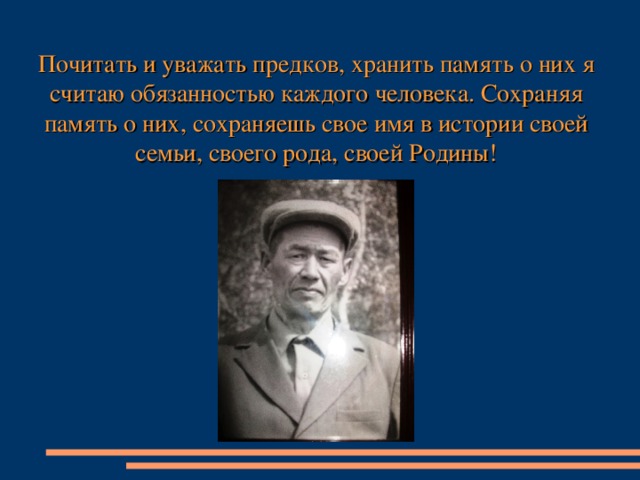 Почитать и уважать предков, хранить память о них я считаю обязанностью каждого человека. Сохраняя память о них, сохраняешь свое имя в истории своей семьи, своего рода, своей Родины!